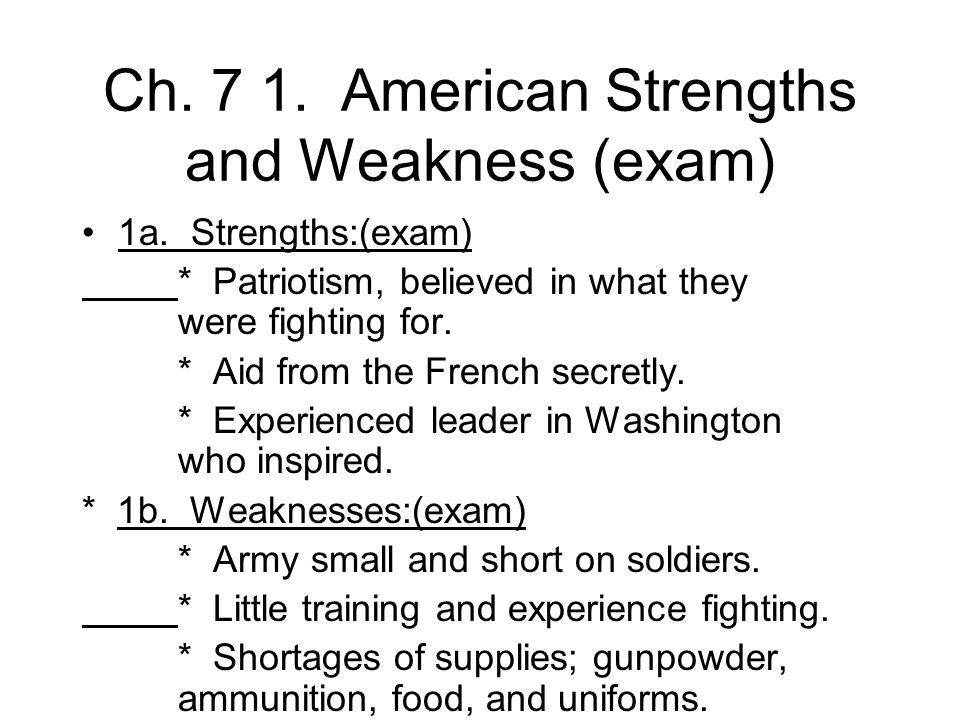 Ch. 7 1. American Strengths and Weakness (exam)

• 1a. Strengths:(exam)

_____* Patriotism, believed in what they were fighting for.

* Aid from the French secretly.

* Experienced leader in Washington who inspired.

* 1b. Weaknesses:(exam)

* Army small and short on soldiers.

_____* Little training and experience fighting.

* Shortages of supplies; gunpowder, ammunition, food, and uniforms.